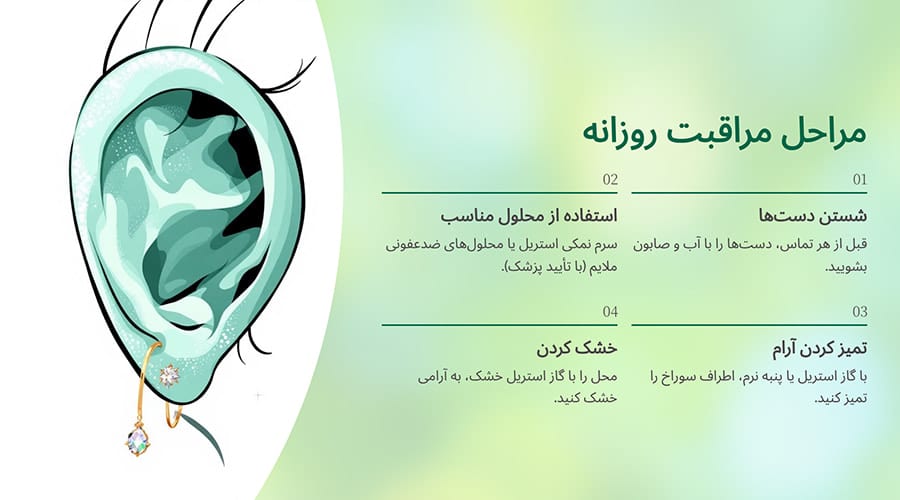 مراحل مراقبت روزانه

01
شستن دست‌ها
قبل از هر تماس، دست‌ها را با آب و صابون بشویید.

02
استفاده از محلول مناسب
سرم نمکی استریل یا محلول‌های ضدعفونی ملایم (با تأیید پزشک).

03
تمیز کردن آرام
با گاز استریل یا پنبه نرم، اطراف سوراخ را تمیز کنید.

04
خشک کردن
محل را با گاز استریل خشک، به آرامی خشک کنید.